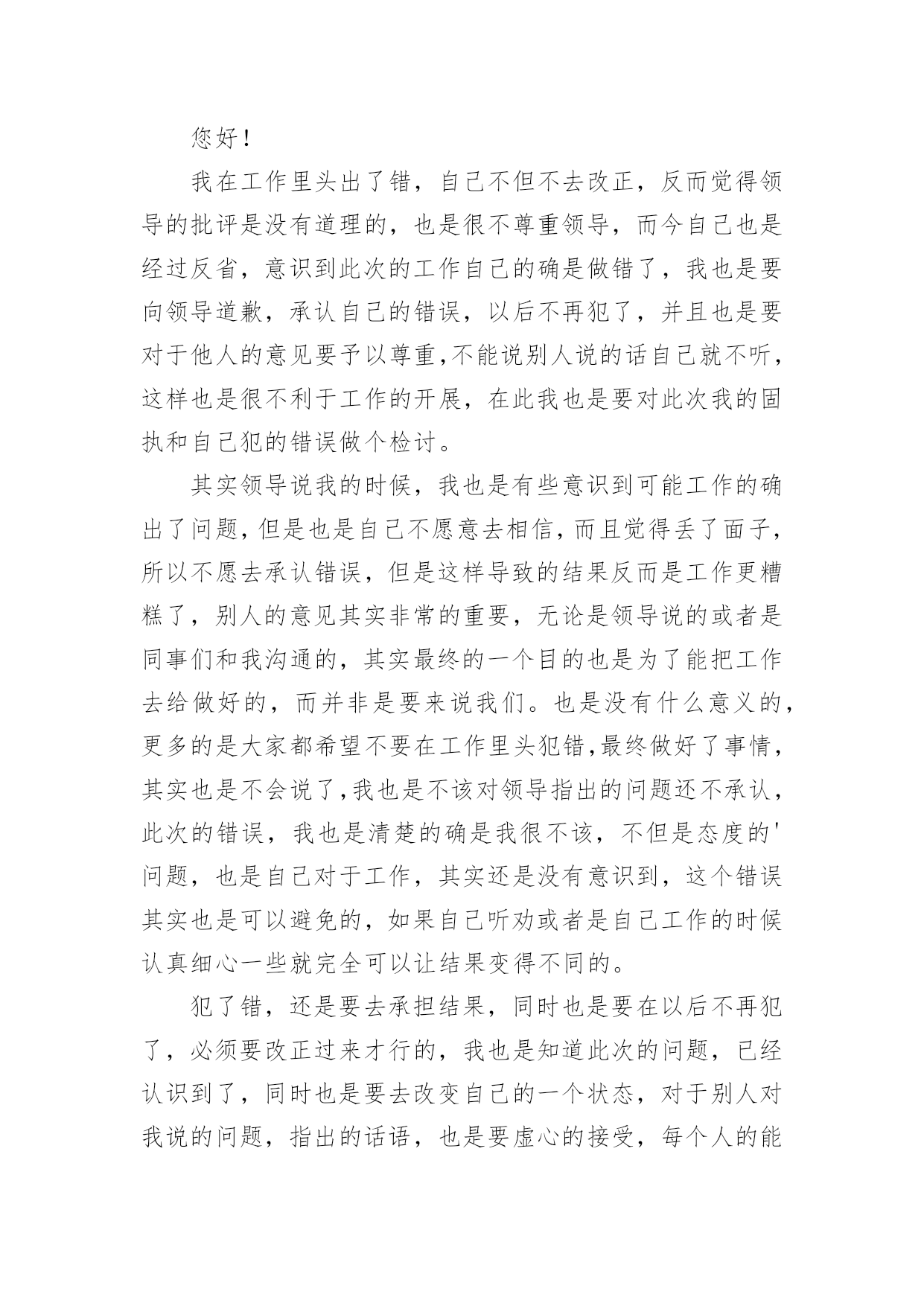 您好！

我在工作里头出了错，自己不但不去改正，反而觉得领导的批评是没有道理的，也是很不尊重领导，而今自己也是经过反省，意识到此次的工作自己的确是做错了，我也是要向领导道歉，承认自己的错误，以后不再犯了，并且也是要对于他人的意见要予以尊重,不能说别人说的话自己就不听，这样也是很不利于工作的开展，在此我也是要对此次我的固执和自己犯的错误做个检讨。

其实领导说我的时候，我也是有些意识到可能工作的确出了问题，但是也是自己不愿意去相信，而且觉得丢了面子，所以不愿去承认错误，但是这样导致的结果反而是工作更糟糕了，别人的意见其实非常的重要，无论是领导说的或者是同事们和我沟通的，其实最终的一个目的也是为了能把工作去给做好的，而并非是要来说我们。也是没有什么意义的，更多的是大家都希望不要在工作里头犯错,最终做好了事情，其实也是不会说了,我也是不该对领导指出的问题还不承认，此次的错误，我也是清楚的确是我很不该，不但是态度的'问题，也是自己对于工作，其实还是没有意识到，这个错误其实也是可以避免的，如果自己听劝或者是自己工作的时候认真细心一些就完全可以让结果变得不同的。

犯了错，还是要去承担结果，同时也是要在以后不再犯了，必须要改正过来才行的，我也是知道此次的问题，已经认识到了，同时也是要去改变自己的一个状态，对于别人对我说的问题，指出的话语，也是要虚心的接受，每个人的能